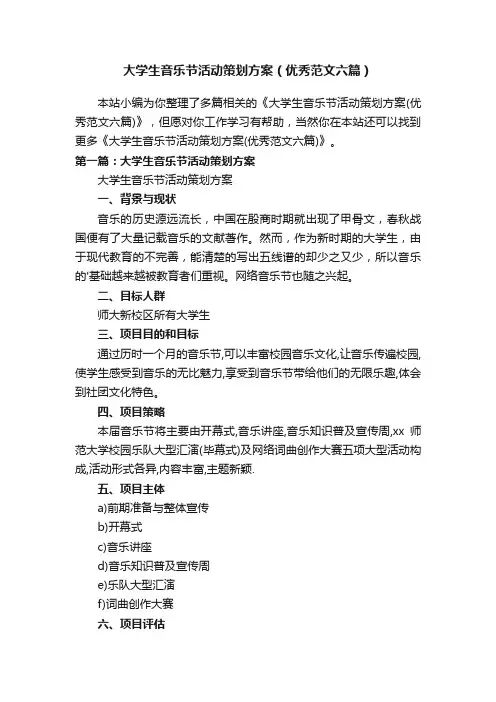 大学生音乐节活动策划方案（优秀范文六篇）

本站小编为你整理了多篇相关的《大学生音乐节活动策划方案(优秀范文六篇)》，但愿对你工作学习有帮助，当然你在本站还可以找到更多《大学生音乐节活动策划方案(优秀范文六篇)》。

第一篇：大学生音乐节活动策划方案

大学生音乐节活动策划方案

一、背景与现状

音乐的历史源远流长，中国在殷商时期就出现了甲骨文，春秋战国便有了大量记载音乐的文献著作。然而，作为新时期的大学生，由于现代教育的不完善，能清楚的写出五线谱的却少之又少，所以音乐的'基础越来越被教育者们重视。网络音乐节也随之兴起。

二、目标人群

师大新校区所有大学生

三、项目目的和目标

通过历时一个月的音乐节,可以丰富校园音乐文化,让音乐传遍校园,使学生感受到音乐的无比魅力,享受到音乐节带给他们的无限乐趣,体会到社团文化特色。

四、项目策略

本届音乐节将主要由开幕式,音乐讲座,音乐知识普及宣传周,xx 师范大学校园乐队大型汇演(毕幕式)及网络词曲创作大赛五项大型活动构成,活动形式各异,内容丰富,主题新颖.

五、项目主体

a)前期准备与整体宣传

b)开幕式

c)音乐讲座

d)音乐知识普及宣传周

e)乐队大型汇演

f)词曲创作大赛

六、项目评估